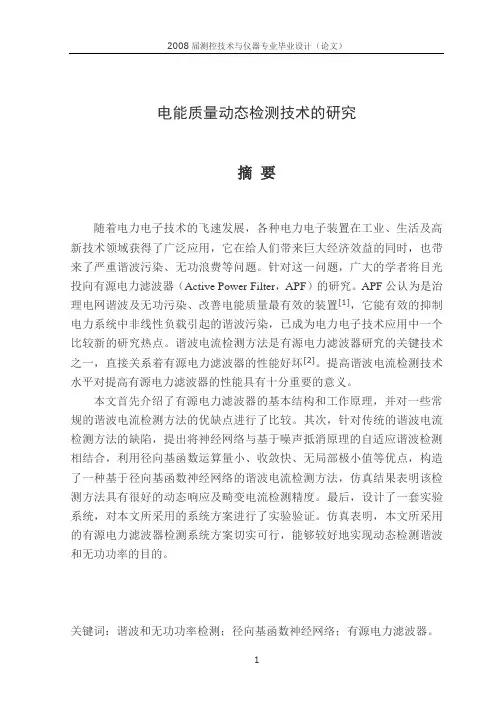 2008 届测控技术与仪器专业毕业设计（论文）

电能质量动态检测技术的研究

摘 要

随着电力电子技术的飞速发展，各种电力电子装置在工业、生活及高新技术领域获得了广泛应用，它在给人们带来巨大经济效益的同时，也带来了严重谐波污染、无功浪费等问题。针对这一问题，广大的学者将目光投向有源电力滤波器（Active Power Filter，APF）的研究。APF 公认为是治理电网谐波及无功污染、改善电能质量最有效的装置[1]，它能有效的抑制电力系统中非线性负载引起的谐波污染，已成为电力电子技术应用中一个比较新的研究热点。谐波电流检测方法是有源电力滤波器研究的关键技术之一，直接关系着有源电力滤波器的性能好坏[2]。提高谐波电流检测技术水平对提高有源电力滤波器的性能具有十分重要的意义。

本文首先介绍了有源电力滤波器的基本结构和工作原理，并对一些常规的谐波电流检测方法的优缺点进行了比较。其次，针对传统的谐波电流检测方法的缺陷，提出将神经网络与基于噪声抵消原理的自适应谐波检测相结合，利用径向基函数运算量小、收敛快、无局部极小值等优点，构造了一种基于径向基函数神经网络的谐波电流检测方法，仿真结果表明该检测方法具有很好的动态响应及畸变电流检测精度。最后，设计了一套实验系统，对本文所采用的系统方案进行了实验验证。仿真表明，本文所采用的有源电力滤波器检测系统方案切实可行，能够较好地实现动态检测谐波和无功功率的目的。

关键词：谐波和无功功率检测；径向基函数神经网络；有源电力滤波器。

1